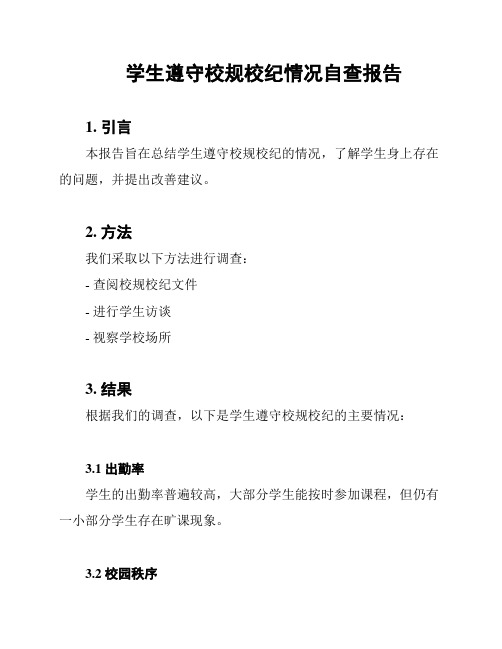 学生遵守校规校纪情况自查报告

1. 引言

本报告旨在总结学生遵守校规校纪的情况，了解学生身上存在的问题，并提出改善建议。

2. 方法

我们采取以下方法进行调查：

- 查阅校规校纪文件

- 进行学生访谈

- 视察学校场所

3. 结果

根据我们的调查，以下是学生遵守校规校纪的主要情况：

3.1 出勤率

学生的出勤率普遍较高，大部分学生能按时参加课程，但仍有一小部分学生存在旷课现象。

3.2 校园秩序